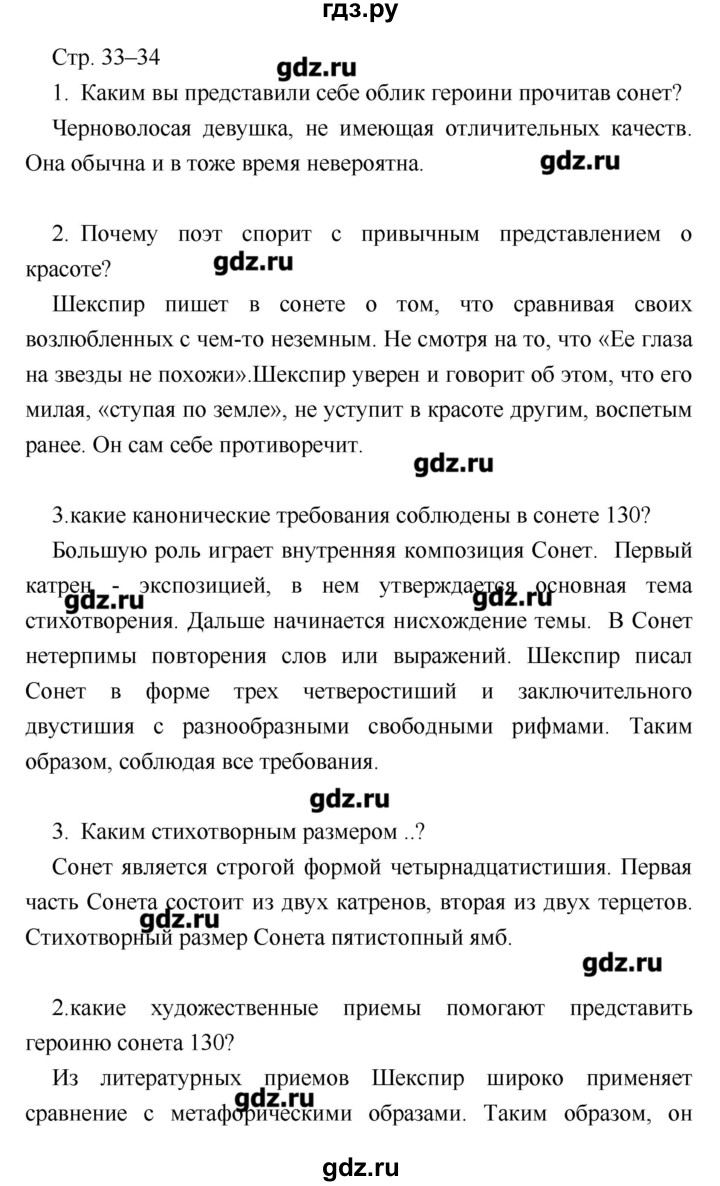 гдз.ру

Стр. 33–34

gdz.ru

1. Каким вы представили себе облик героини прочитав сонет?

Черноволосая девушка, не имеющая отличительных качеств. Она обычна и в тоже время невероятна.

gdz.ru

2. Почему поэт спорит с привычным представлением о красоте?

gdz.ru

Шекспир пишет в сонете о том, что сравнивая своих возлюбленных с чем-то неземным. Не смотря на то, что «Ее глаза на звезды не похожи».Шекспир уверен и говорит об этом, что его милая, «ступая по земле», не уступит в красоте другим, воспетым ранее. Он сам себе противоречит.

gdz.ru

3.какие канонические требования соблюдены в сонете 130?

Большую роль играет внутренняя композиция Сонет. Первый катрен - экспозицией, в нем утверждается основная тема стихотворения. Дальше начинается нисхождение темы. В Сонет нетерпимы повторения слов или выражений. Шекспир писал Сонет в форме трех четверостиший и заключительного двустишия с разнообразными свободными рифмами. Таким образом, соблюдая все требования.

gdz.ru

gdz.ru

gdz.ru

3. Каким стихотворным размером ..?

Сонет является строгой формой четырнадцатистишия. Первая часть Сонета состоит из двух катренов, вторая из двух терцетов. Стихотворный размер Сонета пятистопный ямб.

gdz.ru

gdz.ru

2.какие художественные приемы помогают представить героиню сонета 130?

Из литературных приемов Шекспир широко применяет сравнение с метафорическими образами. Таким образом, он

gdz.ru

gdz.ru